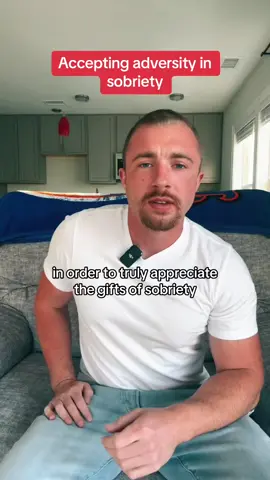 Accepting adversity in sobriety

in order to truly appreciate the gifts of sobriety